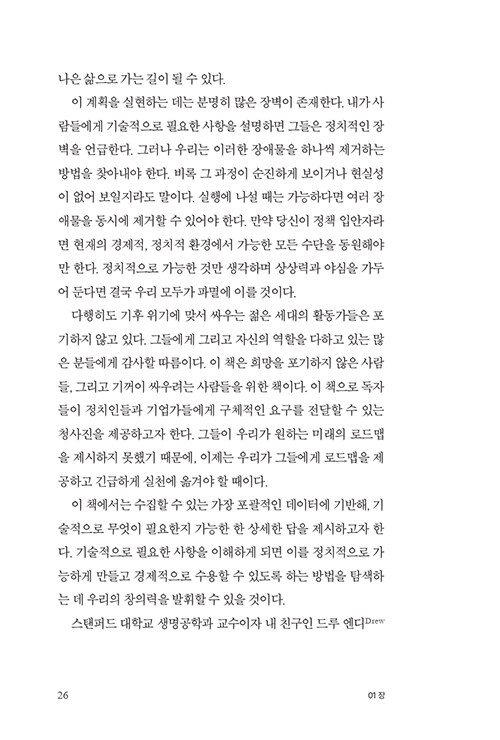 나은 삶으로 가는 길이 될 수 있다.

이 계획을 실현하는 데는 분명히 많은 장벽이 존재한다. 내가 사람들에게 기술적으로 필요한 사항을 설명하면 그들은 정치적인 장벽을 언급한다. 그러나 우리는 이러한 장애물을 하나씩 제거하는 방법을 찾아내야 한다. 비록 그 과정이 순진하게 보이거나 현실성이 없어 보일지라도 말이다. 실행에 나설 때는 가능하다면 여러 장애물을 동시에 제거할 수 있어야 한다. 만약 당신이 정책 입안자라면 현재의 경제적, 정치적 환경에서 가능한 모든 수단을 동원해야만 한다. 정치적으로 가능한 것만 생각하며 상상력과 야심을 가두어 둔다면 결국 우리 모두가 파멸에 이를 것이다.

다행히도 기후 위기에 맞서 싸우는 젊은 세대의 활동가들은 포기하지 않고 있다. 그들에게 그리고 자신의 역할을 다하고 있는 많은 분들에게 감사할 따름이다. 이 책은 희망을 포기하지 않은 사람들, 그리고 기꺼이 싸우려는 사람들을 위한 책이다. 이 책으로 독자들이 정치인들과 기업가들에게 구체적인 요구를 전달할 수 있는 청사진을 제공하고자 한다. 그들이 우리가 원하는 미래의 로드맵을 제시하지 못했기 때문에, 이제는 우리가 그들에게 로드맵을 제공하고 긴급하게 실천에 옮겨야 할 때이다.

이 책에서는 수집할 수 있는 가장 포괄적인 데이터에 기반해, 기술적으로 무엇이 필요한지 가능한 한 상세한 답을 제시하고자 한다. 기술적으로 필요한 사항을 이해하게 되면 이를 정치적으로 가능하게 만들고 경제적으로 수용할 수 있도록 하는 방법을 탐색하는 데 우리의 창의력을 발휘할 수 있을 것이다.

스탠퍼드 대학교 생명공학과 교수이자 내 친구인 드루 엔디Drew

26 01 장